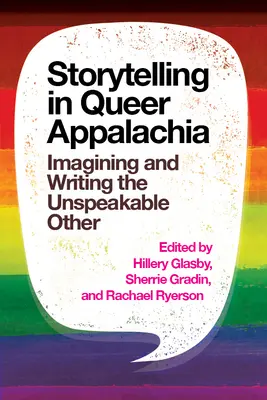 Storytelling in Queer Appalachia

Imagining and Writing the Unspeakable Other

Edited by Hillery Glasby, Sherrie Gradin, and Rachael Ryerson